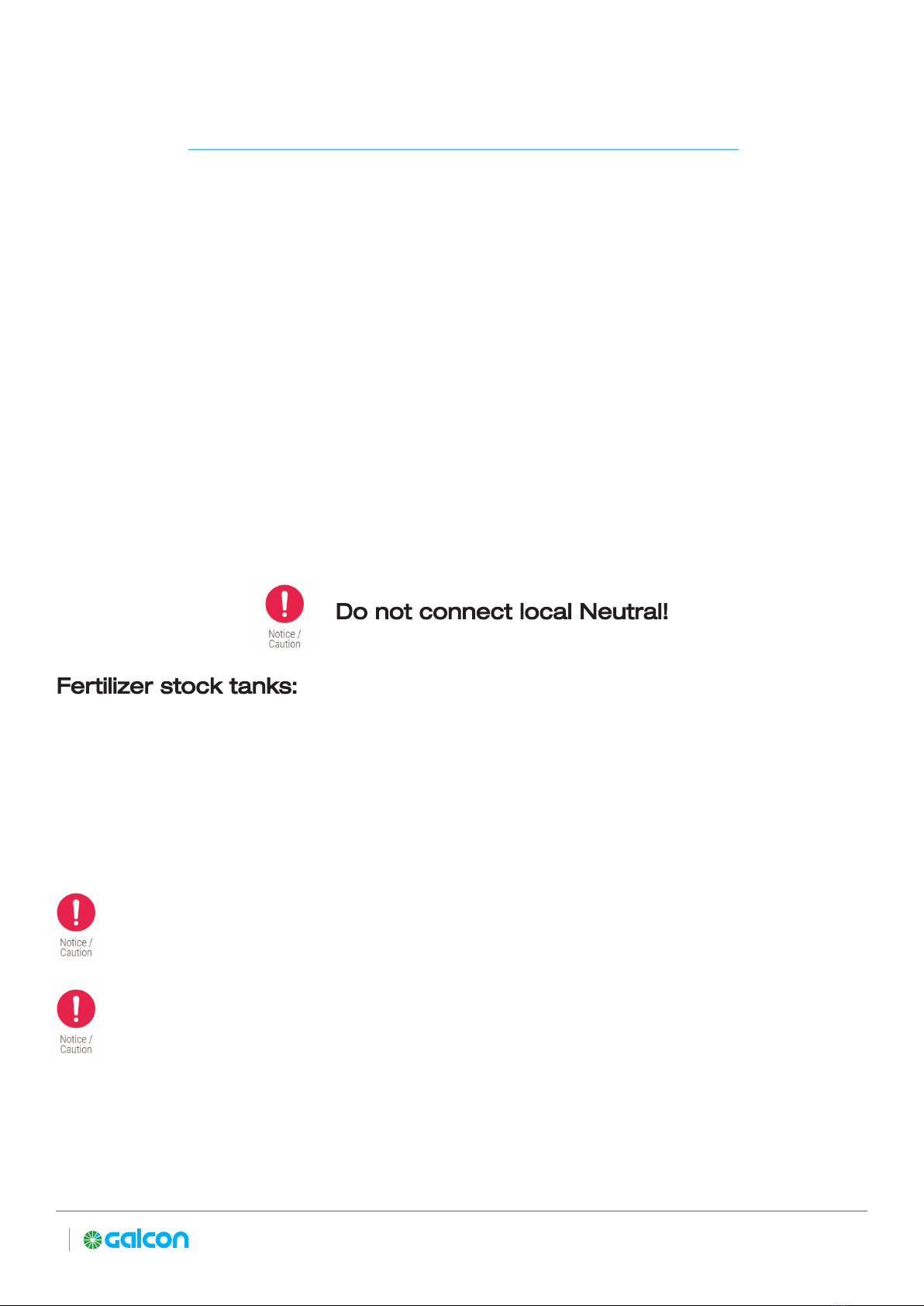 Notice / Caution

Do not connect local Neutral!

Fertilizer stock tanks:

Notice / Caution

Notice / Caution

galcon